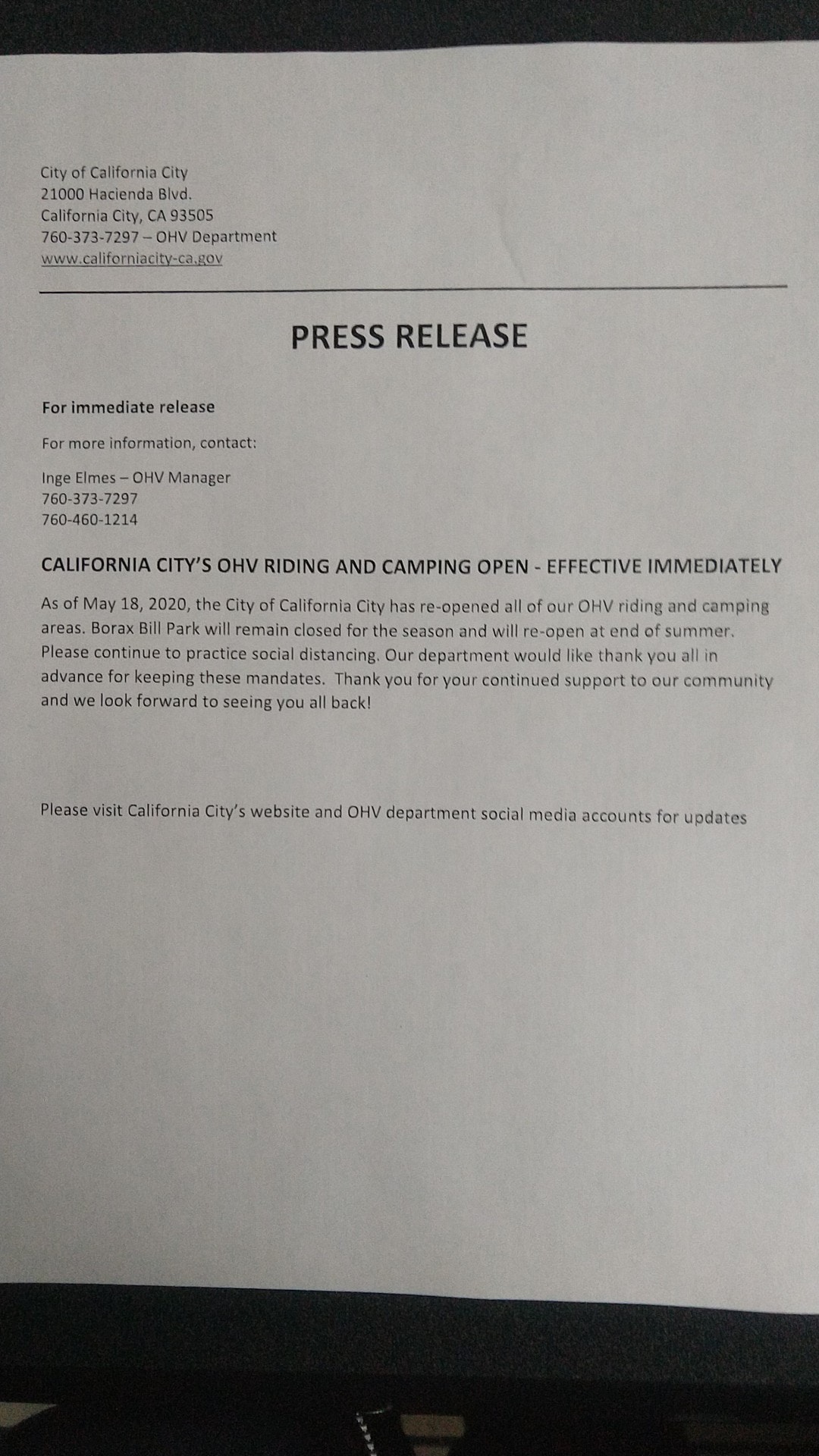 City of California City
21000 Hacienda Blvd.
California City, CA 93505
760-373-7297 – OHV Department
www.californiacity-ca.gov

PRESS RELEASE

For immediate release

For more information, contact:

Inge Elmes – OHV Manager
760-373-7297
760-460-1214

CALIFORNIA CITY'S OHV RIDING AND CAMPING OPEN - EFFECTIVE IMMEDIATELY

As of May 18, 2020, the City of California City has re-opened all of our OHV riding and camping areas. Borax Bill Park will remain closed for the season and will re-open at end of summer. Please continue to practice social distancing. Our department would like thank you all in advance for keeping these mandates. Thank you for your continued support to our community and we look forward to seeing you all back!

Please visit California City's website and OHV department social media accounts for updates